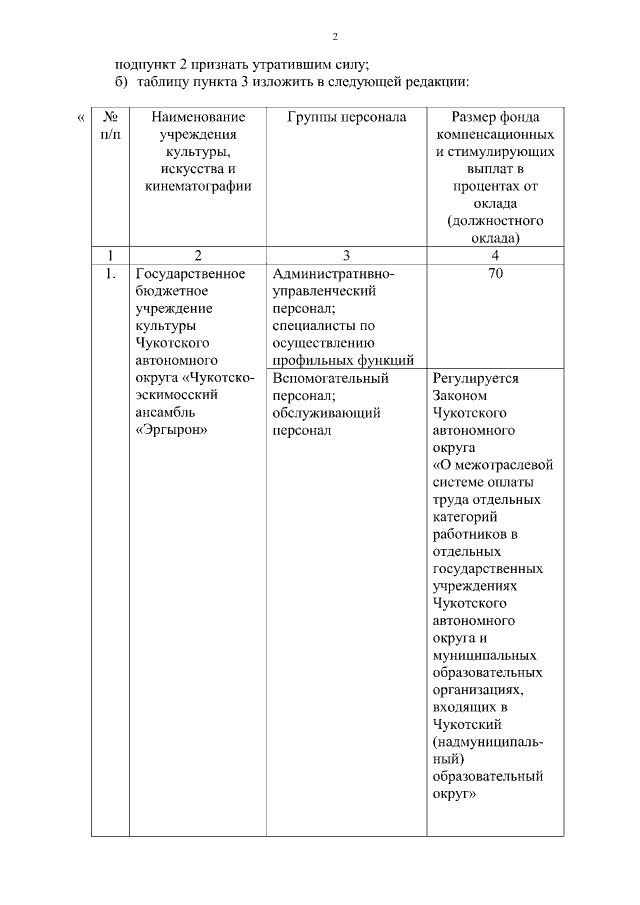 2

подпункт 2 признать утратившим силу;

б) таблицу пункта 3 изложить в следующей редакции:

«

| № п/п | Наименование учреждения культуры, искусства и кинематографии | Группы персонала | Размер фонда компенсационных и стимулирующих выплат в процентах от оклада (должностного оклада) |
|---|---|---|---|
| 1 | 2 | 3 | 4 |
| 1. | Государственное бюджетное учреждение культуры Чукотского автономного округа «Чукотско-эскимосский ансамбль «Эргырон» | Административно-управленческий персонал; специалисты по осуществлению профильных функций | 70 |
| | | Вспомогательный персонал; обслуживающий персонал | Регулируется Законом Чукотского автономного округа «О межотраслевой системе оплаты труда отдельных категорий работников в отдельных государственных учреждениях Чукотского автономного округа и муниципальных образовательных организациях, входящих в Чукотский (надмуниципальный) образовательный округ» |